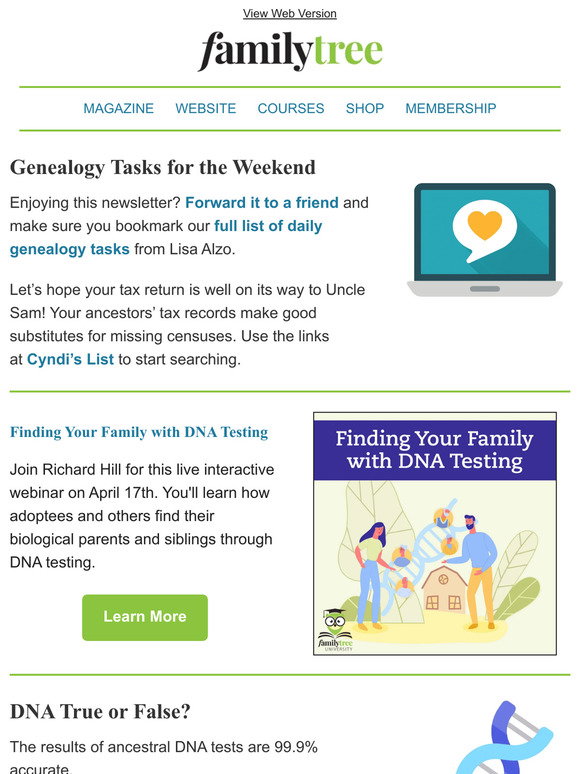 View Web Version

familytree

MAGAZINE WEBSITE COURSES SHOP MEMBERSHIP

Genealogy Tasks for the Weekend

Enjoying this newsletter? Forward it to a friend and make sure you bookmark our full list of daily genealogy tasks from Lisa Alzo.

Let's hope your tax return is well on its way to Uncle Sam! Your ancestors' tax records make good substitutes for missing censuses. Use the links at Cyndi's List to start searching.

Finding Your Family with DNA Testing

Join Richard Hill for this live interactive webinar on April 17th. You'll learn how adoptees and others find their biological parents and siblings through DNA testing.

Learn More

Finding Your Family with DNA Testing

familytree UNIVERSITY

DNA True or False?

The results of ancestral DNA tests are 99.9% accurate.